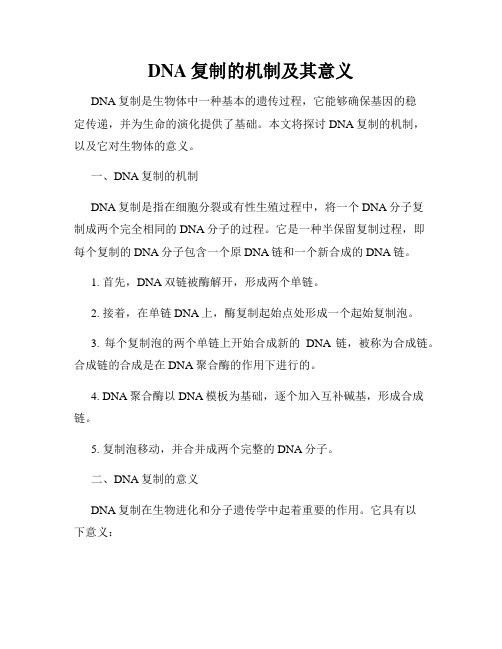 DNA 复制的机制及其意义

DNA 复制是生物体中一种基本的遗传过程，它能够确保基因的稳定传递，并为生命的演化提供了基础。本文将探讨 DNA 复制的机制，以及它对生物体的意义。

一、DNA 复制的机制

DNA 复制是指在细胞分裂或有性生殖过程中，将一个 DNA 分子复制成两个完全相同的 DNA 分子的过程。它是一种半保留复制过程，即每个复制的 DNA 分子包含一个原 DNA 链和一个新合成的 DNA 链。

1. 首先，DNA 双链被酶解开，形成两个单链。

2. 接着，在单链 DNA 上，酶复制起始点处形成一个起始复制泡。

3. 每个复制泡的两个单链上开始合成新的 DNA 链，被称为合成链。合成链的合成是在 DNA 聚合酶的作用下进行的。

4. DNA 聚合酶以 DNA 模板为基础，逐个加入互补碱基，形成合成链。

5. 复制泡移动，并合并成两个完整的 DNA 分子。

二、DNA 复制的意义

DNA 复制在生物进化和分子遗传学中起着重要的作用。它具有以下意义：